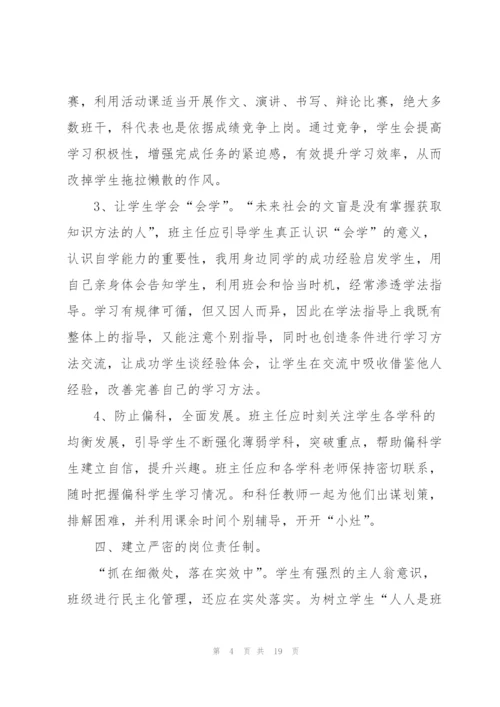 赛，利用活动课适当开展作文、演讲、书写、辩论比赛，绝大多数班干，科代表也是依据成绩竞争上岗。通过竞争，学生会提高学习积极性，增强完成任务的紧迫感，有效提升学习效率，从而改掉学生拖拉懒散的作风。

3、让学生学会“会学”。“未来社会的文盲是没有掌握获取知识方法的人”，班主任应引导学生真正认识“会学”的意义，认识自学能力的重要性，我用身边同学的成功经验启发学生，用自己亲身体会告知学生，利用班会和恰当时机，经常渗透学法指导。学习有规律可循，但又因人而异，因此在学法指导上我既有整体上的指导，又能注意个别指导，同时也创造条件进行学习方法交流，让成功学生谈经验体会，让学生在交流中吸收借鉴他人经验，改善完善自己的学习方法。

4、防止偏科，全面发展。班主任应时刻关注学生各学科的均衡发展，引导学生不断强化薄弱学科，突破重点，帮助偏科学生建立自信，提升兴趣。班主任应和各学科老师保持密切联系，随时把握偏科学生学习情况。和科任教师一起为他们出谋划策，排解困难，并利用课余时间个别辅导，开开“小灶”。

四、建立严密的岗位责任制。

“抓在细微处，落在实效中”。学生有强烈的主人翁意识，班级进行民主化管理，还应在实处落实。为树立学生“人人是班

第 4 页 共 19 页